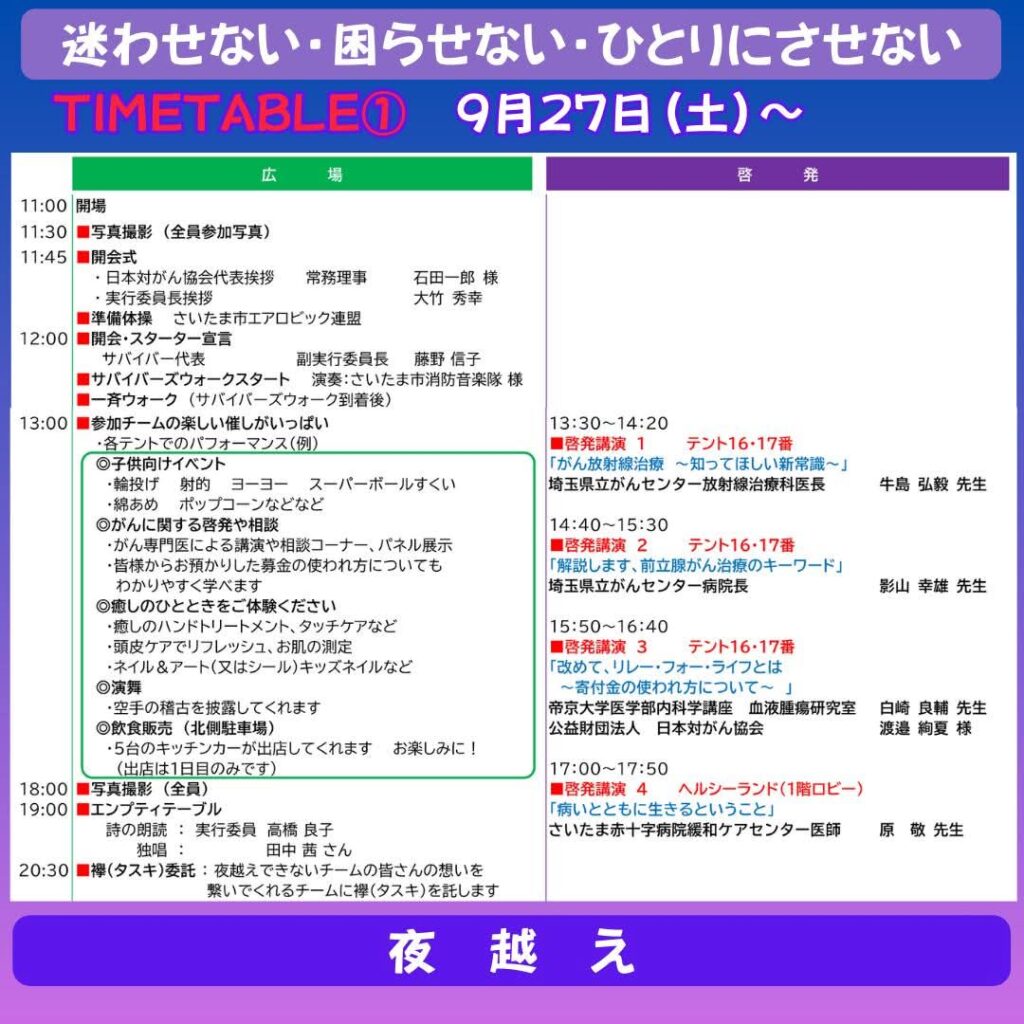 迷わせない・困らせない・ひとりにさせない

TIMETABLE① 9月27日(土)～

広 場

11:00 開場
11:30 ■写真撮影 (全員参加写真)
11:45 ■開会式
・日本対がん協会代表挨拶 常務理事 石田一郎 様
・実行委員長挨拶 大竹 秀幸
■準備体操 さいたま市エアロビック連盟
12:00 ■開会・スターター宣言
サバイバー代表 副実行委員長 藤野 信子
■サバイバーズウォークスタート 演奏:さいたま市消防音楽隊 様
■一斉ウォーク (サバイバーズウォーク到着後)
13:00 ■参加チームの楽しい催しがいっぱい
・各テントでのパフォーマンス(例)
◎子供向けイベント
・輪投げ 射的 ヨーヨー スーパーボールすくい
・綿あめ ポップコーンなどなど
◎がんに関する啓発や相談
・がん専門医による講演や相談コーナー、パネル展示
・皆様からお預かりした募金の使われ方についても わかりやすく学べます
◎癒しのひとときをご体験ください
・癒しのハンドトリートメント、タッチケアなど
・頭皮ケアでリフレッシュ、お肌の測定
・ネイル&アート(又はシール)キッズネイルなど
◎演舞
・空手の稽古を披露してくれます
◎飲食販売 (北側駐車場)
・5台のキッチンカーが出店してくれます お楽しみに!
(出店は1日目のみです)
18:00 ■写真撮影 (全員)
19:00 ■エンプティテーブル
詩の朗読 : 実行委員 高橋 良子
独唱 : 田中 茜 さん
20:30 ■襷(タスキ)委託 : 夜越えできないチームの皆さんの想いを 繋いでくれるチームに襷(タスキ)を託します

啓 発

13:30～14:20
■啓発講演 1 テント16・17番
「がん放射線治療 ～知ってほしい新常識～」
埼玉県立がんセンター放射線治療科医長 牛島 弘毅 先生

14:40～15:30
■啓発講演 2 テント16・17番
「解説します、前立腺がん治療のキーワード」
埼玉県立がんセンター病院長 影山 幸雄 先生

15:50～16:40
■啓発講演 3 テント16・17番
「改めて、リレー・フォー・ライフとは ～寄付金の使われ方について～ 」
帝京大学医学部内科学講座 血液腫瘍研究室 白崎 良輔 先生
公益財団法人 日本対がん協会 渡邉 絢夏 様

17:00～17:50
■啓発講演 4 ヘルシーランド(1階ロビー)
「病いとともに生きるということ」
さいたま赤十字病院緩和ケアセンター医師 原 敬 先生

夜 越 え